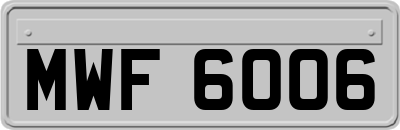 MWF 6006